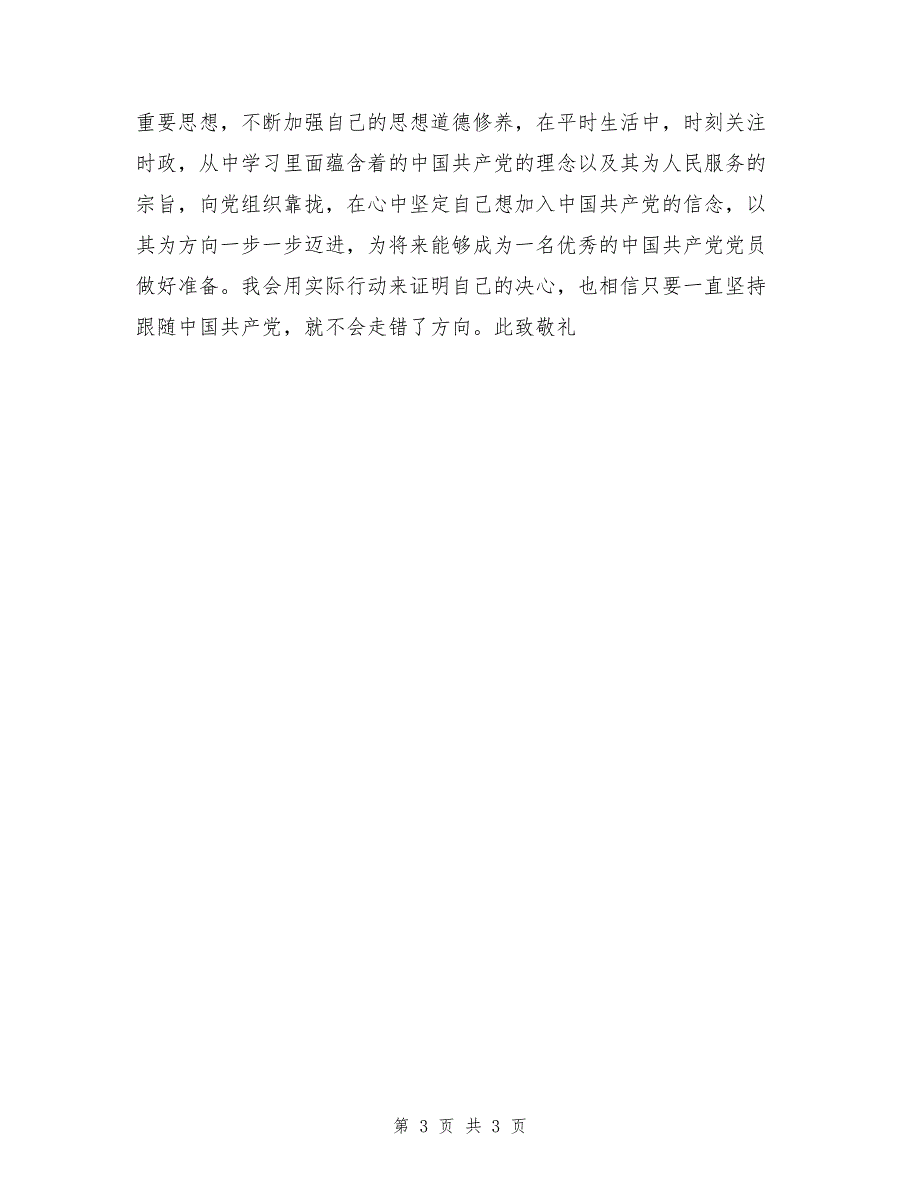 重要思想，不断加强自己的思想道德修养，在平时生活中，时刻关注时政，从中学习里面蕴含着的中国共产党的理念以及其为人民服务的宗旨，向党组织靠拢，在心中坚定自己想加入中国共产党的信念，以其为方向一步一步迈进，为将来能够成为一名优秀的中国共产党党员做好准备。我会用实际行动来证明自己的决心，也相信只要一直坚持跟随中国共产党，就不会走错了方向。此致敬礼

第 3 页 共 3 页